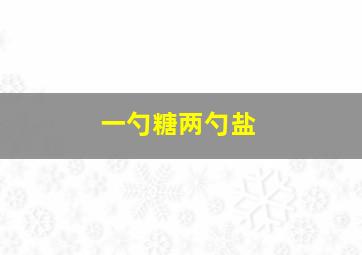 一勺糖两勺盐